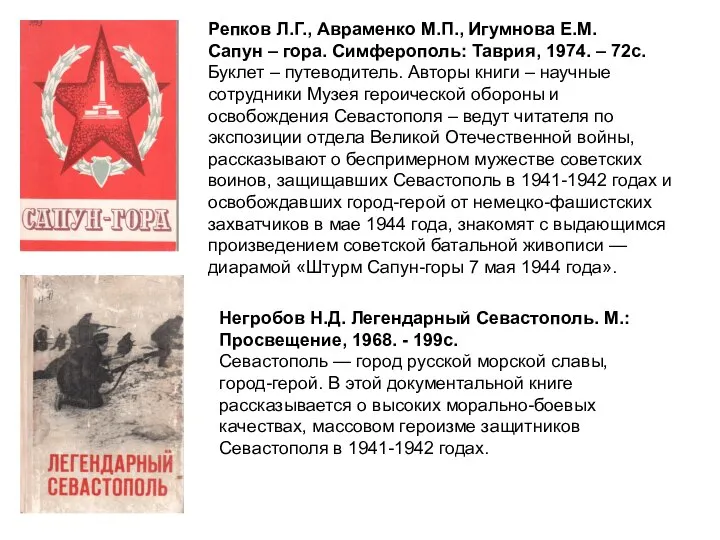 САПУН-ГОРА

Репков Л.Г., Авраменко М.П., Игумнова Е.М. Сапун – гора. Симферополь: Таврия, 1974. – 72с.
Буклет – путеводитель. Авторы книги – научные сотрудники Музея героической обороны и освобождения Севастополя – ведут читателя по экспозиции отдела Великой Отечественной войны, рассказывают о беспримерном мужестве советских воинов, защищавших Севастополь в 1941-1942 годах и освобождавших город-герой от немецко-фашистских захватчиков в мае 1944 года, знакомят с выдающимся произведением советской батальной живописи — диарамой «Штурм Сапун-горы 7 мая 1944 года».

ЛЕГЕНДАРНЫЙ СЕВАСТОПОЛЬ

Негробов Н.Д. Легендарный Севастополь. М.: Просвещение, 1968. - 199с.
Севастополь — город русской морской славы, город-герой. В этой документальной книге рассказывается о высоких морально-боевых качествах, массовом героизме защитников Севастополя в 1941-1942 годах.